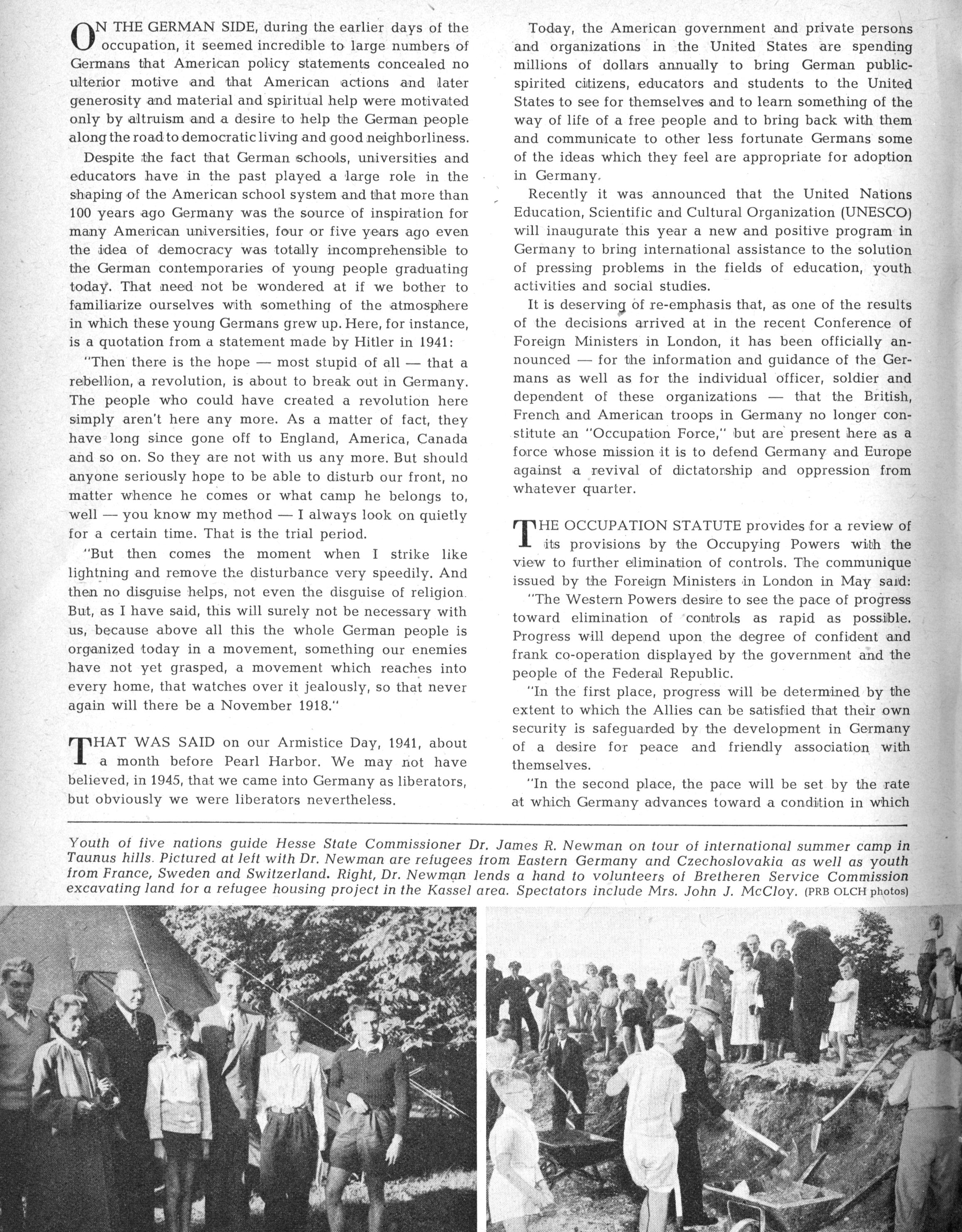 ON THE GERMAN SIDE, during the earlier days of the occupation, it seemed incredible to large numbers of Germans that American policy statements concealed no ulterior motive and that American actions and later generosity and material and spiritual help were motivated only by altruism and a desire to help the German people along the road to democratic living and good neighborliness.

Despite the fact that German schools, universities and educators have in the past played a large role in the shaping of the American school system and that more than 100 years ago Germany was the source of inspiration for many American universities, four or five years ago even the idea of democracy was totally incomprehensible to the German contemporaries of young people graduating today. That need not be wondered at if we bother to familiarize ourselves with something of the atmosphere in which these young Germans grew up. Here, for instance, is a quotation from a statement made by Hitler in 1941:

"Then there is the hope — most stupid of all — that a rebellion, a revolution, is about to break out in Germany. The people who could have created a revolution here simply aren't here any more. As a matter of fact, they have long since gone off to England, America, Canada and so on. So they are not with us any more. But should anyone seriously hope to be able to disturb our front, no matter whence he comes or what camp he belongs to, well — you know my method — I always look on quietly for a certain time. That is the trial period.

"But then comes the moment when I strike like lightning and remove the disturbance very speedily. And then no disguise helps, not even the disguise of religion. But, as I have said, this will surely not be necessary with us, because above all this the whole German people is organized today in a movement, something our enemies have not yet grasped, a movement which reaches into every home, that watches over it jealously, so that never again will there be a November 1918."

THAT WAS SAID on our Armistice Day, 1941, about a month before Pearl Harbor. We may not have believed, in 1945, that we came into Germany as liberators, but obviously we were liberators nevertheless.

Today, the American government and private persons and organizations in the United States are spending millions of dollars annually to bring German public-spirited citizens, educators and students to the United States to see for themselves and to learn something of the way of life of a free people and to bring back with them and communicate to other less fortunate Germans some of the ideas which they feel are appropriate for adoption in Germany.

Recently it was announced that the United Nations Education, Scientific and Cultural Organization (UNESCO) will inaugurate this year a new and positive program in Germany to bring international assistance to the solution of pressing problems in the fields of education, youth activities and social studies.

It is deserving of re-emphasis that, as one of the results of the decisions arrived at in the recent Conference of Foreign Ministers in London, it has been officially announced — for the information and guidance of the Germans as well as for the individual officer, soldier and dependent of these organizations — that the British, French and American troops in Germany no longer constitute an "Occupation Force," but are present here as a force whose mission it is to defend Germany and Europe against a revival of dictatorship and oppression from whatever quarter.

THE OCCUPATION STATUTE provides for a review of its provisions by the Occupying Powers with the view to further elimination of controls. The communique issued by the Foreign Ministers in London in May said:

"The Western Powers desire to see the pace of progress toward elimination of controls as rapid as possible. Progress will depend upon the degree of confident and frank co-operation displayed by the government and the people of the Federal Republic.

"In the first place, progress will be determined by the extent to which the Allies can be satisfied that their own security is safeguarded by the development in Germany of a desire for peace and friendly association with themselves.

"In the second place, the pace will be set by the rate at which Germany advances toward a condition in which

Youth of five nations guide Hesse State Commissioner Dr. James R. Newman on tour of international summer camp in Taunus hills. Pictured at left with Dr. Newman are refugees from Eastern Germany and Czechoslovakia as well as youth from France, Sweden and Switzerland. Right, Dr. Newman lends a hand to volunteers of Bretheren Service Commission excavating land for a refugee housing project in the Kassel area. Spectators include Mrs. John J. McCloy. (PRB OLCH photos)